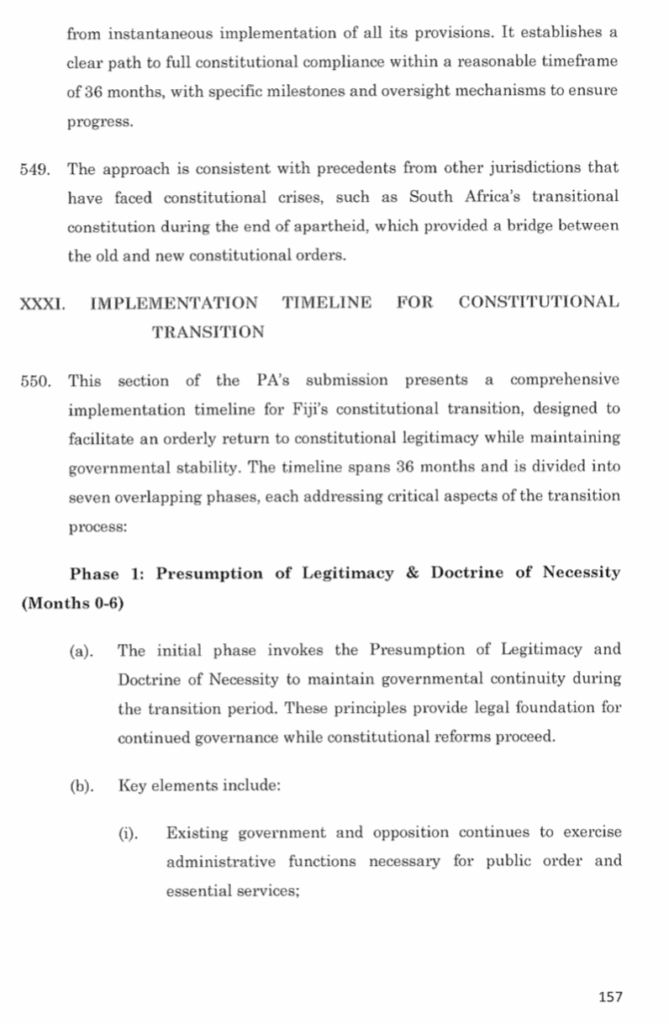 from instantaneous implementation of all its provisions. It establishes a clear path to full constitutional compliance within a reasonable timeframe of 36 months, with specific milestones and oversight mechanisms to ensure progress.

549. The approach is consistent with precedents from other jurisdictions that have faced constitutional crises, such as South Africa's transitional constitution during the end of apartheid, which provided a bridge between the old and new constitutional orders.

XXXI. IMPLEMENTATION TIMELINE FOR CONSTITUTIONAL TRANSITION

550. This section of the PA's submission presents a comprehensive implementation timeline for Fiji's constitutional transition, designed to facilitate an orderly return to constitutional legitimacy while maintaining governmental stability. The timeline spans 36 months and is divided into seven overlapping phases, each addressing critical aspects of the transition process:

Phase 1: Presumption of Legitimacy & Doctrine of Necessity (Months 0-6)

(a). The initial phase invokes the Presumption of Legitimacy and Doctrine of Necessity to maintain governmental continuity during the transition period. These principles provide legal foundation for continued governance while constitutional reforms proceed.

(b). Key elements include:

(i). Existing government and opposition continues to exercise administrative functions necessary for public order and essential services;

157